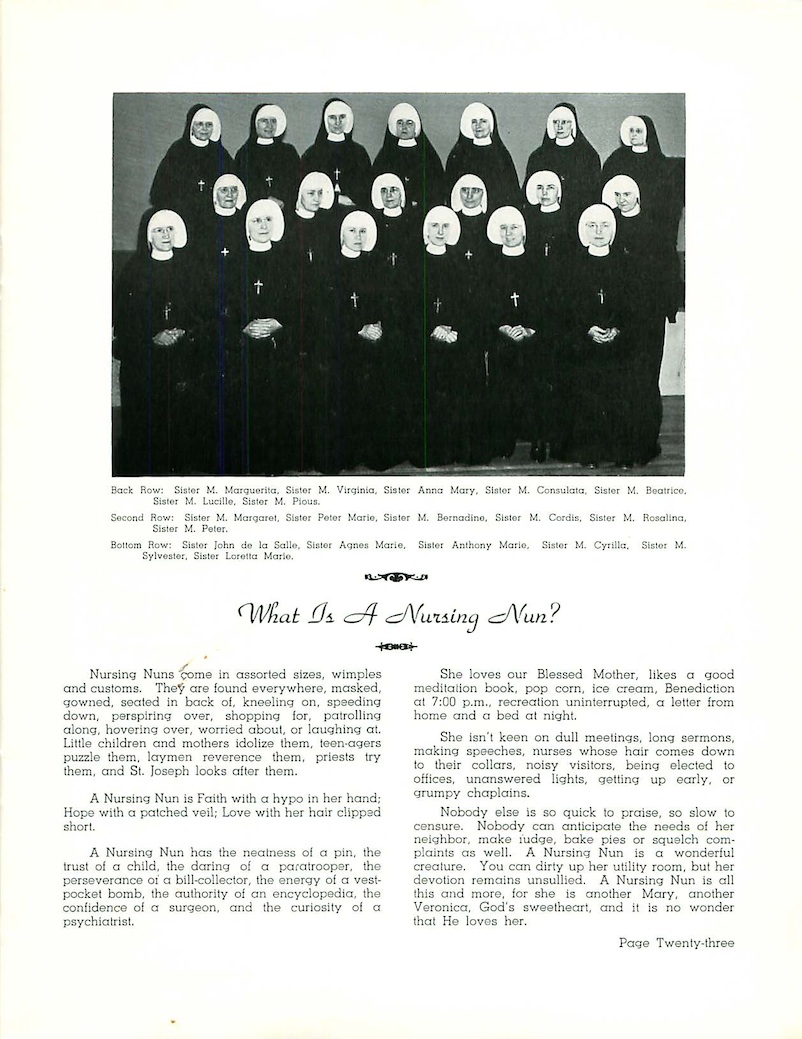 Back Row: Sister M. Marguerita, Sister M. Virginia, Sister Anna Mary, Sister M. Consulata, Sister M. Beatrice, Sister M. Lucille, Sister M. Pious.

Second Row: Sister M. Margaret, Sister Peter Marie, Sister M. Bernadine, Sister M. Cordis, Sister M. Rosalina, Sister M. Peter.

Bottom Row: Sister John de la Salle, Sister Agnes Marie, Sister Anthony Marie, Sister M. Cyrilla, Sister M. Sylvester, Sister Loretta Marie.

What Is A Nursing Nun?

Nursing Nuns come in assorted sizes, wimples and customs. They are found everywhere, masked, gowned, seated in back of, kneeling on, speeding down, perspiring over, shopping for, patrolling along, hovering over, worried about, or laughing at. Little children and mothers idolize them, teen-agers puzzle them, laymen reverence them, priests try them, and St. Joseph looks after them.

A Nursing Nun is Faith with a hypo in her hand; Hope with a patched veil; Love with her hair clipped short.

A Nursing Nun has the neatness of a pin, the trust of a child, the daring of a paratrooper, the perseverance of a bill-collector, the energy of a vest-pocket bomb, the authority of an encyclopedia, the confidence of a surgeon, and the curiosity of a psychiatrist.

She loves our Blessed Mother, likes a good meditation book, pop corn, ice cream, Benediction at 7:00 p.m., recreation uninterrupted, a letter from home and a bed at night.

She isn't keen on dull meetings, long sermons, making speeches, nurses whose hair comes down to their collars, noisy visitors, being elected to offices, unanswered lights, getting up early, or grumpy chaplains.

Nobody else is so quick to praise, so slow to censure. Nobody can anticipate the needs of her neighbor, make fudge, bake pies or squelch complaints as well. A Nursing Nun is a wonderful creature. You can dirty up her utility room, but her devotion remains unsullied. A Nursing Nun is all this and more, for she is another Mary, another Veronica, God's sweetheart, and it is no wonder that He loves her.

Page Twenty-three